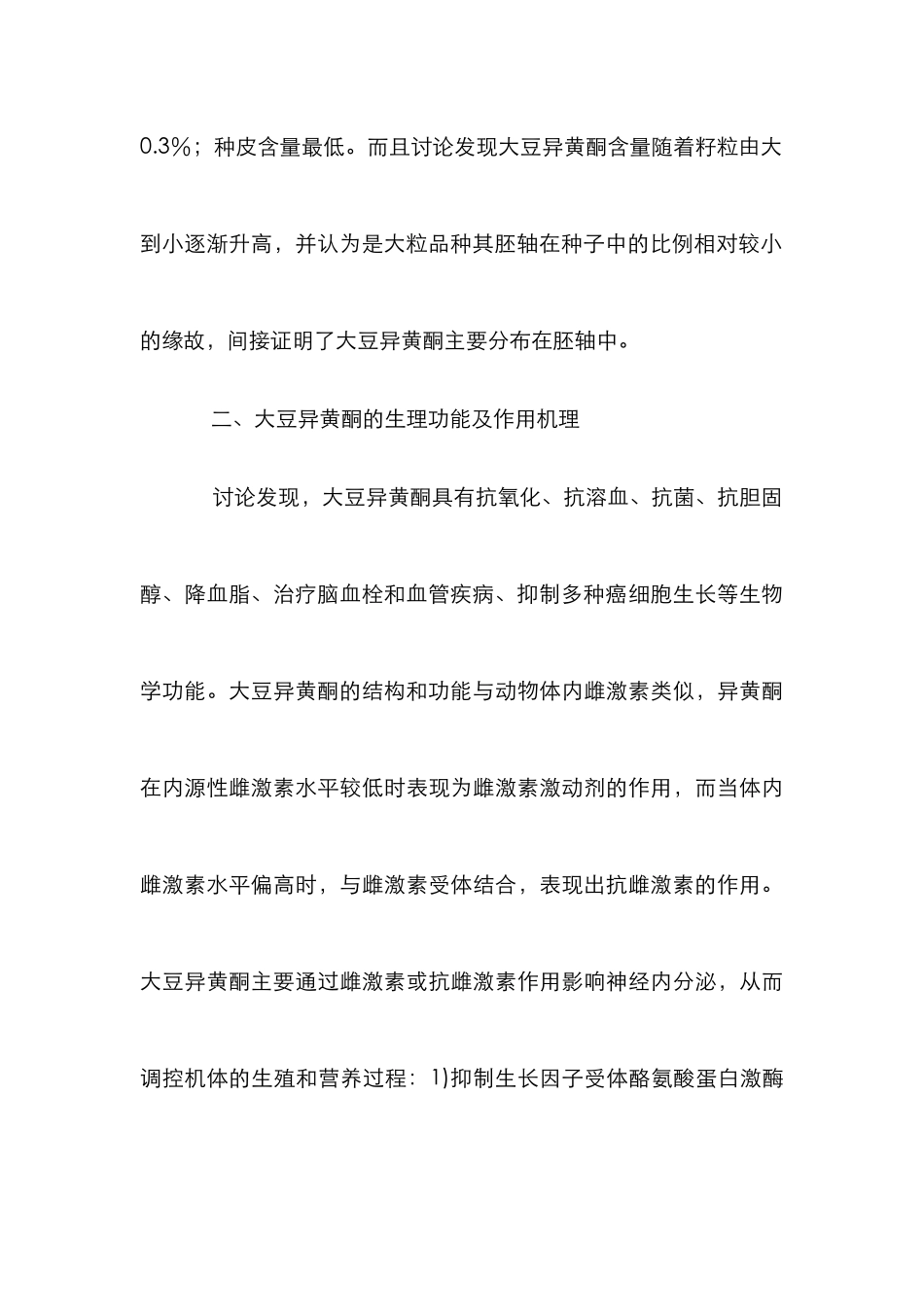 0.3%；种皮含量最低。而且讨论发现大豆异黄酮含量随着籽粒由大到小逐渐升高，并认为是大粒品种其胚轴在种子中的比例相对较小的缘故，间接证明了大豆异黄酮主要分布在胚轴中。

二、大豆异黄酮的生理功能及作用机理

讨论发现，大豆异黄酮具有抗氧化、抗溶血、抗菌、抗胆固醇、降血脂、治疗脑血栓和血管疾病、抑制多种癌细胞生长等生物学功能。大豆异黄酮的结构和功能与动物体内雌激素类似，异黄酮在内源性雌激素水平较低时表现为雌激素激动剂的作用，而当体内雌激素水平偏高时，与雌激素受体结合，表现出抗雌激素的作用。大豆异黄酮主要通过雌激素或抗雌激素作用影响神经内分泌，从而调控机体的生殖和营养过程：1)抑制生长因子受体酪氨酸蛋白激酶